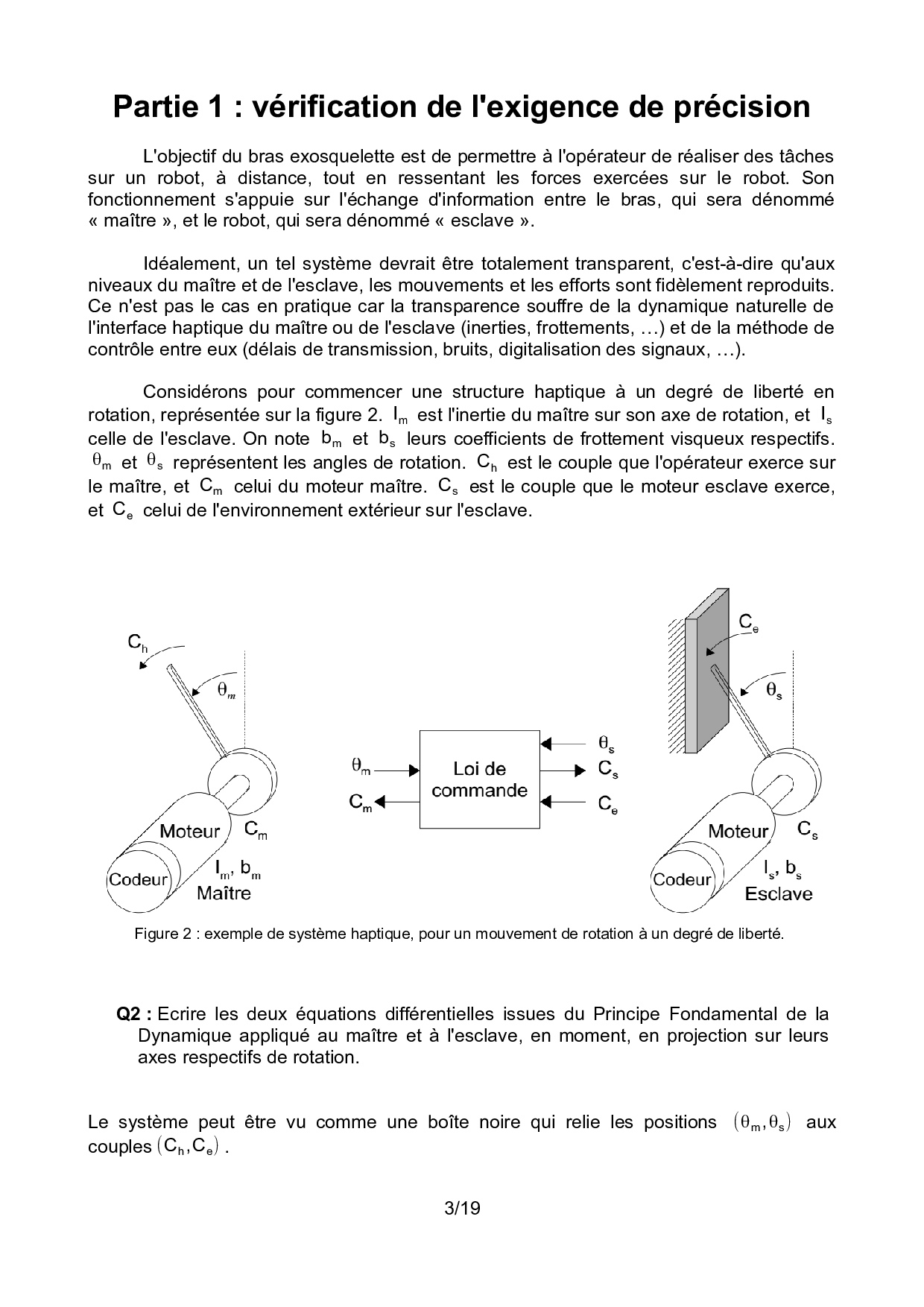 Partie 1 : vérification de l'exigence de précision

L'objectif du bras exosquelette est de permettre à l'opérateur de réaliser des tâches sur un robot, à distance, tout en ressentant les forces exercées sur le robot. Son fonctionnement s'appuie sur l'échange d'information entre le bras, qui sera dénommé « maître », et le robot, qui sera dénommé « esclave ».

Idéalement, un tel système devrait être totalement transparent, c'est-à-dire qu'aux niveaux du maître et de l'esclave, les mouvements et les efforts sont fidèlement reproduits. Ce n'est pas le cas en pratique car la transparence souffre de la dynamique naturelle de l'interface haptique du maître ou de l'esclave (inerties, frottements, …) et de la méthode de contrôle entre eux (délais de transmission, bruits, digitalisation des signaux, …).

Considérons pour commencer une structure haptique à un degré de liberté en rotation, représentée sur la figure 2. $I_m$ est l'inertie du maître sur son axe de rotation, et $I_s$ celle de l'esclave. On note $b_m$ et $b_s$ leurs coefficients de frottement visqueux respectifs. $\theta_m$ et $\theta_s$ représentent les angles de rotation. $C_h$ est le couple que l'opérateur exerce sur le maître, et $C_m$ celui du moteur maître. $C_s$ est le couple que le moteur esclave exerce, et $C_e$ celui de l'environnement extérieur sur l'esclave.

$C_h$
$\theta_m$
Moteur
$C_m$
Codeur
$I_m$, $b_m$
Maître

$\theta_m$
$C_m$
Loi de commande
$\theta_s$
$C_s$
$C_e$

$C_e$
$\theta_s$
Moteur
$C_s$
Codeur
$I_s$, $b_s$
Esclave

Figure 2 : exemple de système haptique, pour un mouvement de rotation à un degré de liberté.

Q2 : Ecrire les deux équations différentielles issues du Principe Fondamental de la Dynamique appliqué au maître et à l'esclave, en moment, en projection sur leurs axes respectifs de rotation.

Le système peut être vu comme une boîte noire qui relie les positions $(\theta_m, \theta_s)$ aux couples $(C_h, C_e)$ .

3/19